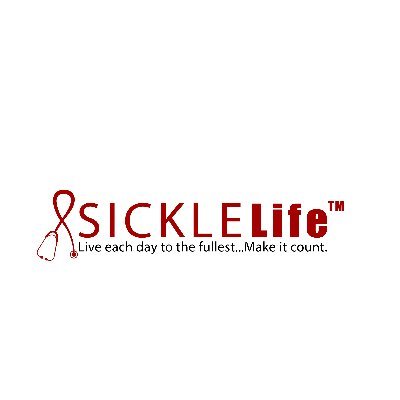 SICKLELife™
Live each day to the fullest...Make it count.